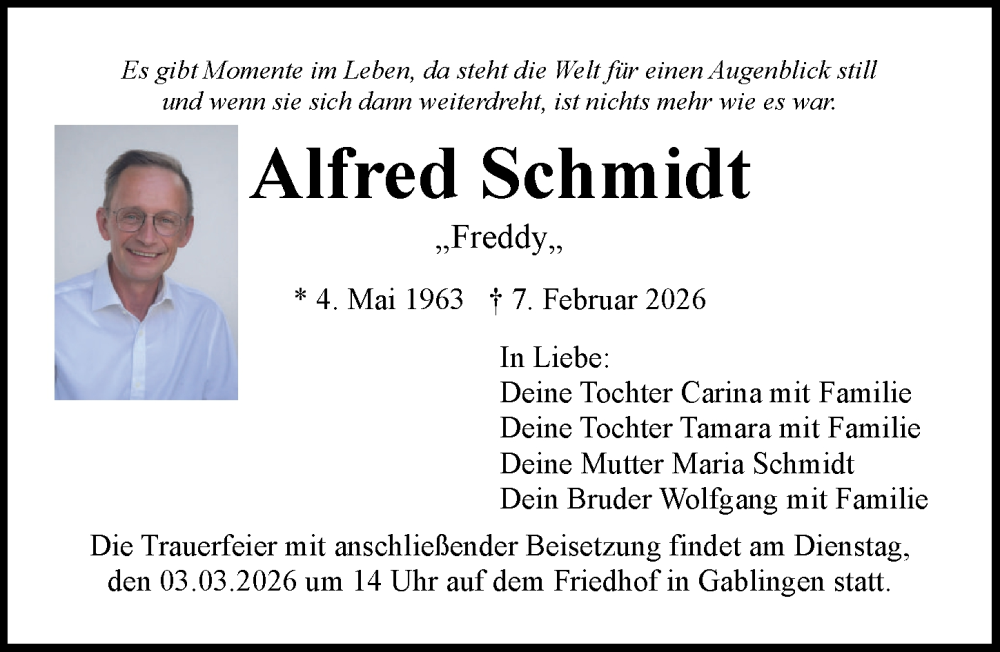 Es gibt Momente im Leben, da steht die Welt für einen Augenblick still und wenn sie sich dann weiterdreht, ist nichts mehr wie es war.

Alfred Schmidt

„Freddy„

* 4. Mai 1963 † 7. Februar 2026

In Liebe:
Deine Tochter Carina mit Familie
Deine Tochter Tamara mit Familie
Deine Mutter Maria Schmidt
Dein Bruder Wolfgang mit Familie

Die Trauerfeier mit anschließender Beisetzung findet am Dienstag, den 03.03.2026 um 14 Uhr auf dem Friedhof in Gablingen statt.